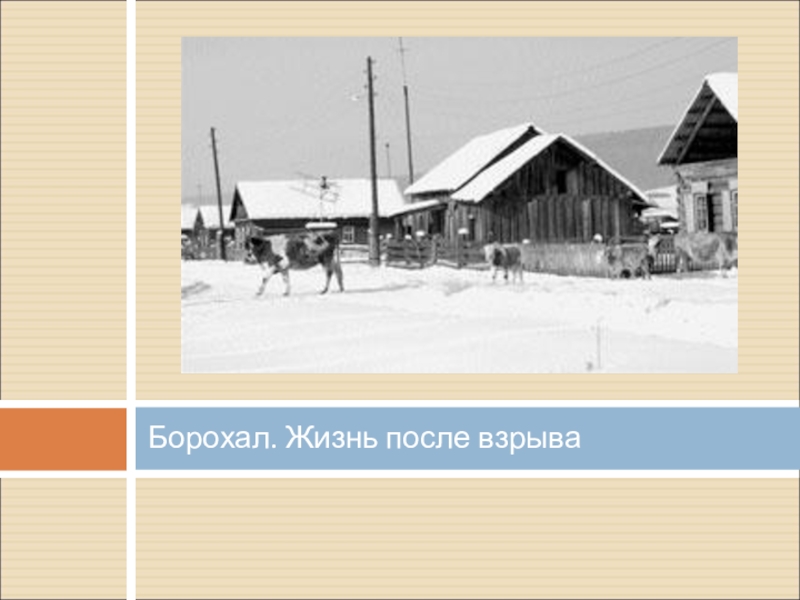 Борохал. Жизнь после взрыва